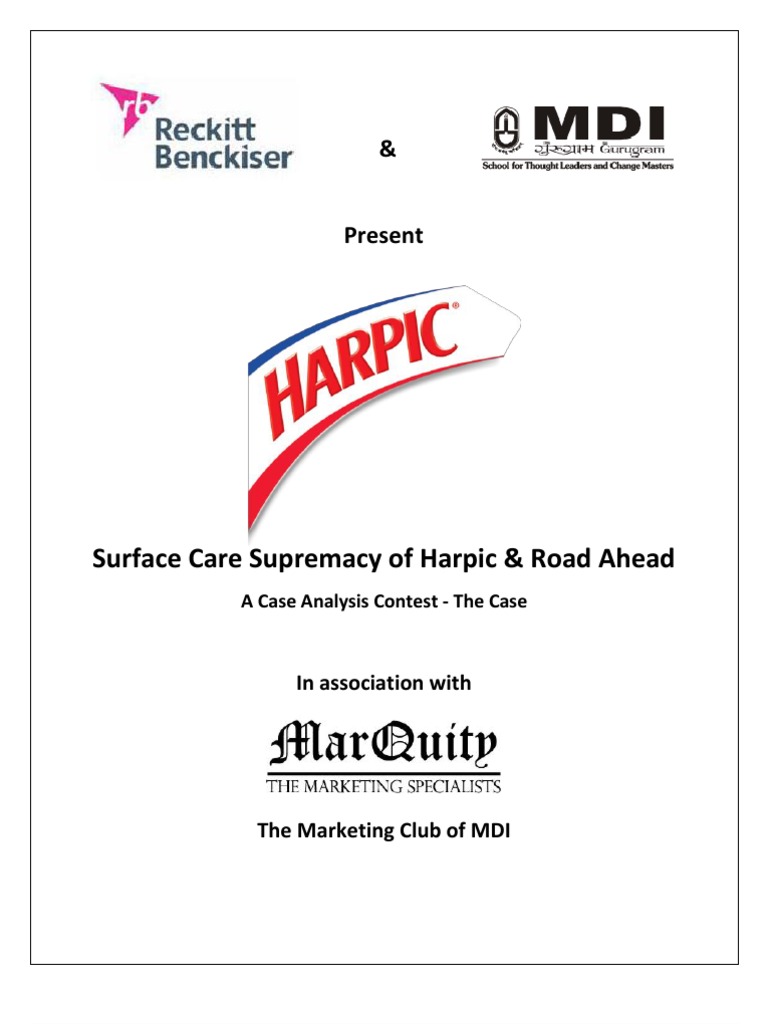 rb Reckitt Benckiser

&

MDI गुरुग्राम Gurugram
School for Thought Leaders and Change Masters

Present

HARPIC®

Surface Care Supremacy of Harpic & Road Ahead

A Case Analysis Contest - The Case

In association with

MarQuity
THE MARKETING SPECIALISTS

The Marketing Club of MDI